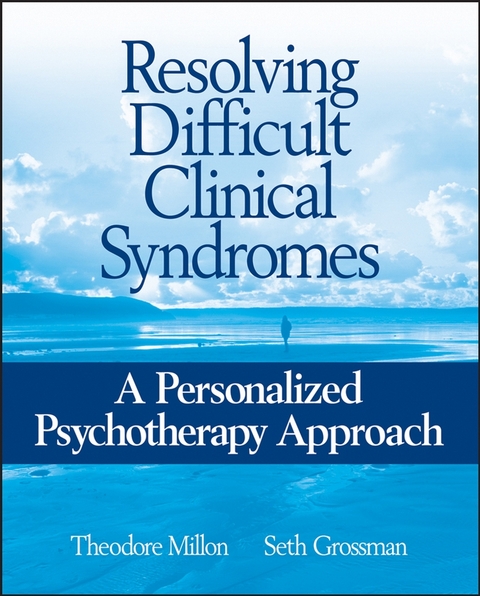 Resolving Difficult Clinical Syndromes

A Personalized Psychotherapy Approach

Theodore Millon Seth Grossman